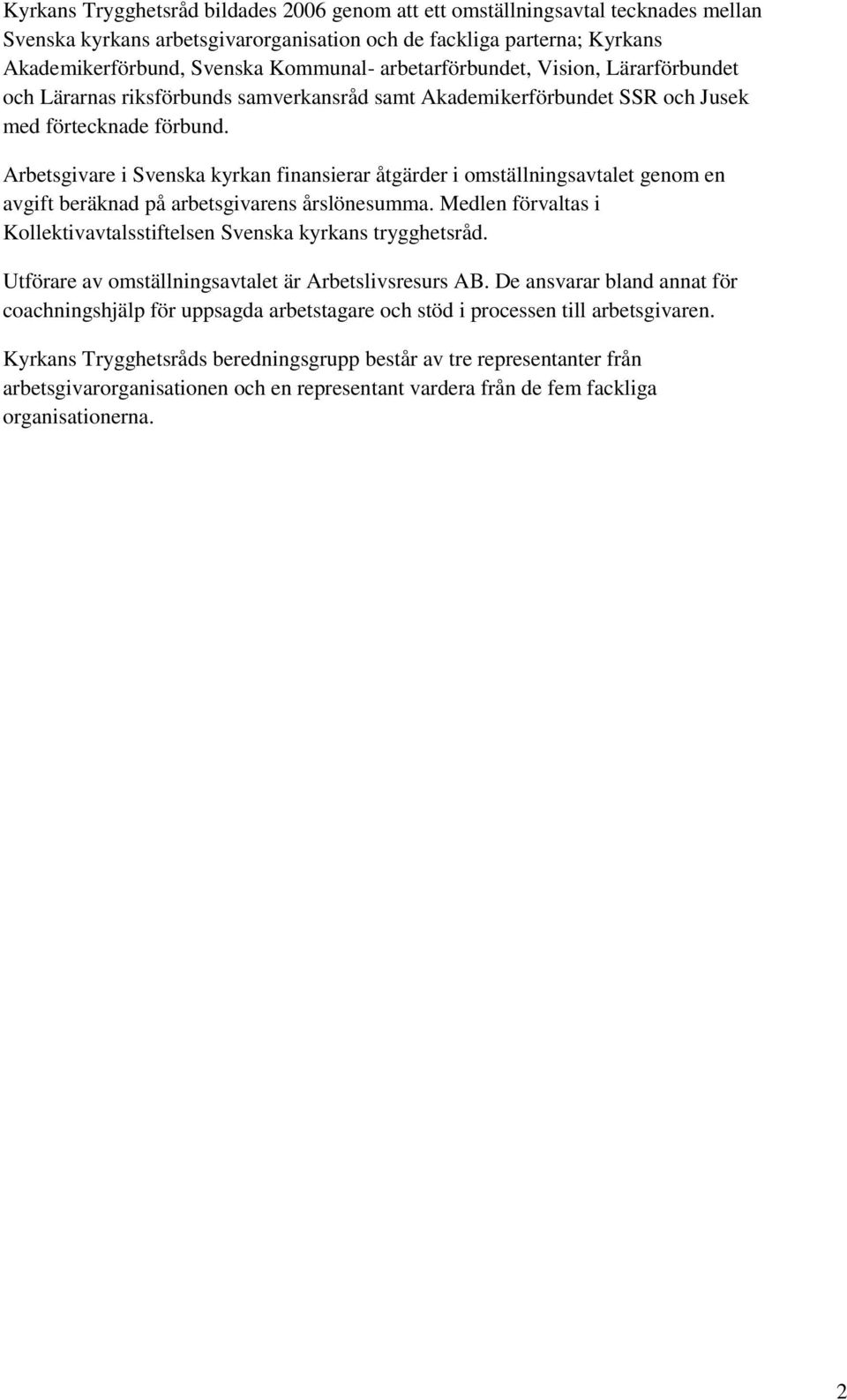 Kyrkans Trygghetsråd bildades 2006 genom att ett omställningsavtal tecknades mellan Svenska kyrkans arbetsgivarorganisation och de fackliga parterna; Kyrkans Akademikerförbund, Svenska Kommunal- arbetarförbundet, Vision, Lärarförbundet och Lärarnas riksförbunds samverkansråd samt Akademikerförbundet SSR och Jusek med förtecknade förbund.

Arbetsgivare i Svenska kyrkan finansierar åtgärder i omställningsavtalet genom en avgift beräknad på arbetsgivarens årslönesumma. Medlen förvaltas i Kollektivavtalsstiftelsen Svenska kyrkans trygghetsråd.

Utförare av omställningsavtalet är Arbetslivsresurs AB. De ansvarar bland annat för coachningshjälp för uppsagda arbetstagare och stöd i processen till arbetsgivaren.

Kyrkans Trygghetsråds beredningsgrupp består av tre representanter från arbetsgivarorganisationen och en representant vardera från de fem fackliga organisationerna.

2